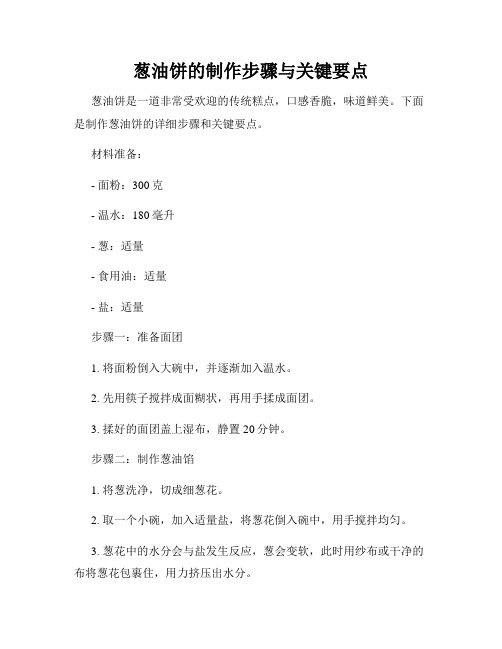 葱油饼的制作步骤与关键要点

葱油饼是一道非常受欢迎的传统糕点，口感香脆，味道鲜美。下面是制作葱油饼的详细步骤和关键要点。

材料准备：

- 面粉：300 克

- 温水：180 毫升

- 葱：适量

- 食用油：适量

- 盐：适量

步骤一：准备面团

1. 将面粉倒入大碗中，并逐渐加入温水。

2. 先用筷子搅拌成面糊状，再用手揉成面团。

3. 揉好的面团盖上湿布，静置 20 分钟。

步骤二：制作葱油馅

1. 将葱洗净，切成细葱花。

2. 取一个小碗，加入适量盐，将葱花倒入碗中，用手搅拌均匀。

3. 葱花中的水分会与盐发生反应，葱会变软，此时用纱布或干净的布将葱花包裹住，用力挤压出水分。